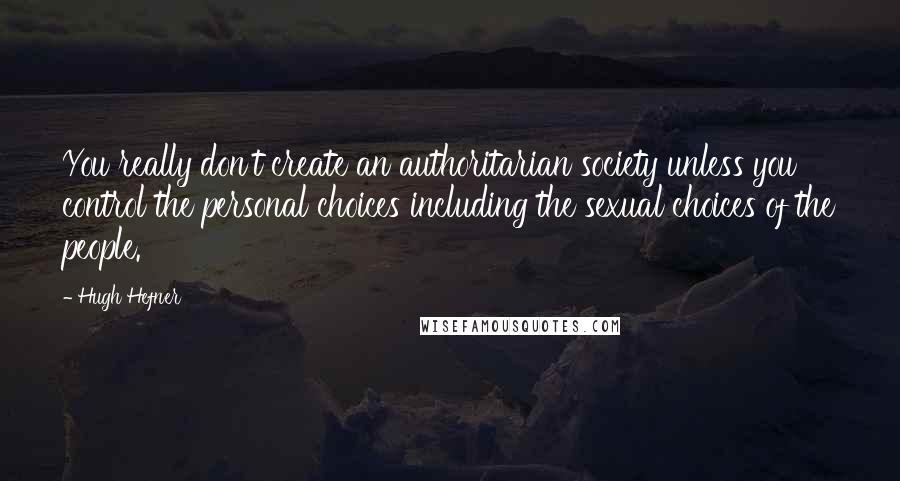 You really don't create an authoritarian society unless you control the personal choices including the sexual choices of the people.

- Hugh Hefner

WISEFAMOUSQUOTES.COM